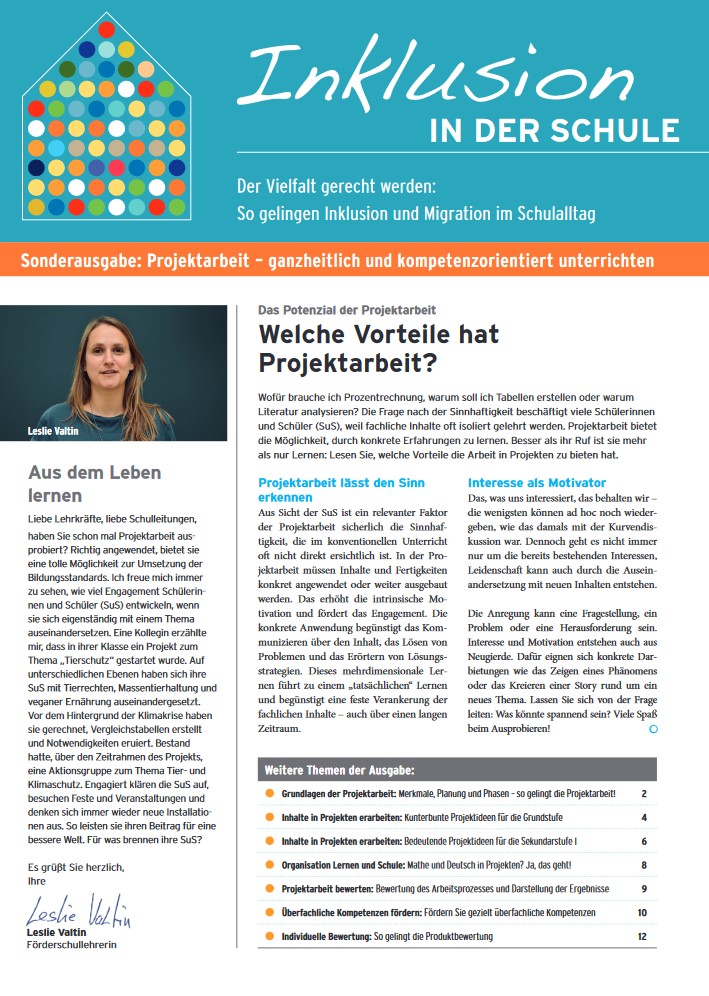 Inklusion
IN DER SCHULE

Der Vielfalt gerecht werden:
So gelingen Inklusion und Migration im Schulalltag

Sonderausgabe: Projektarbeit – ganzheitlich und kompetenzorientiert unterrichten

Leslie Valtin

Aus dem Leben lernen

Liebe Lehrkräfte, liebe Schulleitungen, haben Sie schon mal Projektarbeit ausprobiert? Richtig angewendet, bietet sie eine tolle Möglichkeit zur Umsetzung der Bildungsstandards. Ich freue mich immer zu sehen, wie viel Engagement Schülerinnen und Schüler (SuS) entwickeln, wenn sie sich eigenständig mit einem Thema auseinandersetzen. Eine Kollegin erzählte mir, dass in ihrer Klasse ein Projekt zum Thema „Tierschutz" gestartet wurde. Auf unterschiedlichen Ebenen haben sich ihre SuS mit Tierrechten, Massentierhaltung und veganer Ernährung auseinandergesetzt. Vor dem Hintergrund der Klimakrise haben sie gerechnet, Vergleichstabellen erstellt und Notwendigkeiten eruiert. Bestand hatte, über den Zeitrahmen des Projekts, eine Aktionsgruppe zum Thema Tier- und Klimaschutz. Engagiert klären die SuS auf, besuchen Feste und Veranstaltungen und denken sich immer wieder neue Installationen aus. So leisten sie ihren Beitrag für eine bessere Welt. Für was brennen ihre SuS?

Es grüßt Sie herzlich,
Ihre

Leslie Valtin
Leslie Valtin
Förderschullehrerin

Das Potenzial der Projektarbeit
Welche Vorteile hat Projektarbeit?

Wofür brauche ich Prozentrechnung, warum soll ich Tabellen erstellen oder warum Literatur analysieren? Die Frage nach der Sinnhaftigkeit beschäftigt viele Schülerinnen und Schüler (SuS), weil fachliche Inhalte oft isoliert gelehrt werden. Projektarbeit bietet die Möglichkeit, durch konkrete Erfahrungen zu lernen. Besser als ihr Ruf ist sie mehr als nur Lernen: Lesen Sie, welche Vorteile die Arbeit in Projekten zu bieten hat.

Projektarbeit lässt den Sinn erkennen

Aus Sicht der SuS ist ein relevanter Faktor der Projektarbeit sicherlich die Sinnhaftigkeit, die im konventionellen Unterricht oft nicht direkt ersichtlich ist. In der Projektarbeit müssen Inhalte und Fertigkeiten konkret angewendet oder weiter ausgebaut werden. Das erhöht die intrinsische Motivation und fördert das Engagement. Die konkrete Anwendung begünstigt das Kommunizieren über den Inhalt, das Lösen von Problemen und das Erörtern von Lösungsstrategien. Dieses mehrdimensionale Lernen führt zu einem „tatsächlichen" Lernen und begünstigt eine feste Verankerung der fachlichen Inhalte – auch über einen langen Zeitraum.

Interesse als Motivator

Das, was uns interessiert, das behalten wir – die wenigsten können ad hoc noch wiedergeben, wie das damals mit der Kurvendiskussion war. Dennoch geht es nicht immer nur um die bereits bestehenden Interessen, Leidenschaft kann auch durch die Auseinandersetzung mit neuen Inhalten entstehen.

Die Anregung kann eine Fragestellung, ein Problem oder eine Herausforderung sein. Interesse und Motivation entstehen auch aus Neugierde. Dafür eignen sich konkrete Darbietungen wie das Zeigen eines Phänomens oder das Kreieren einer Story rund um ein neues Thema. Lassen Sie sich von der Frage leiten: Was könnte spannend sein? Viele Spaß beim Ausprobieren!

Weitere Themen der Ausgabe:

| | |
|---|---|
| Grundlagen der Projektarbeit: Merkmale, Planung und Phasen – so gelingt die Projektarbeit! | 2 |
| Inhalte in Projekten erarbeiten: Kunterbunte Projektideen für die Grundstufe | 4 |
| Inhalte in Projekten erarbeiten: Bedeutende Projektideen für die Sekundarstufe I | 6 |
| Organisation Lernen und Schule: Mathe und Deutsch in Projekten? Ja, das geht! | 8 |
| Projektarbeit bewerten: Bewertung des Arbeitsprozesses und Darstellung der Ergebnisse | 9 |
| Überfachliche Kompetenzen fördern: Fördern Sie gezielt überfachliche Kompetenzen | 10 |
| Individuelle Bewertung: So gelingt die Produktbewertung | 12 |